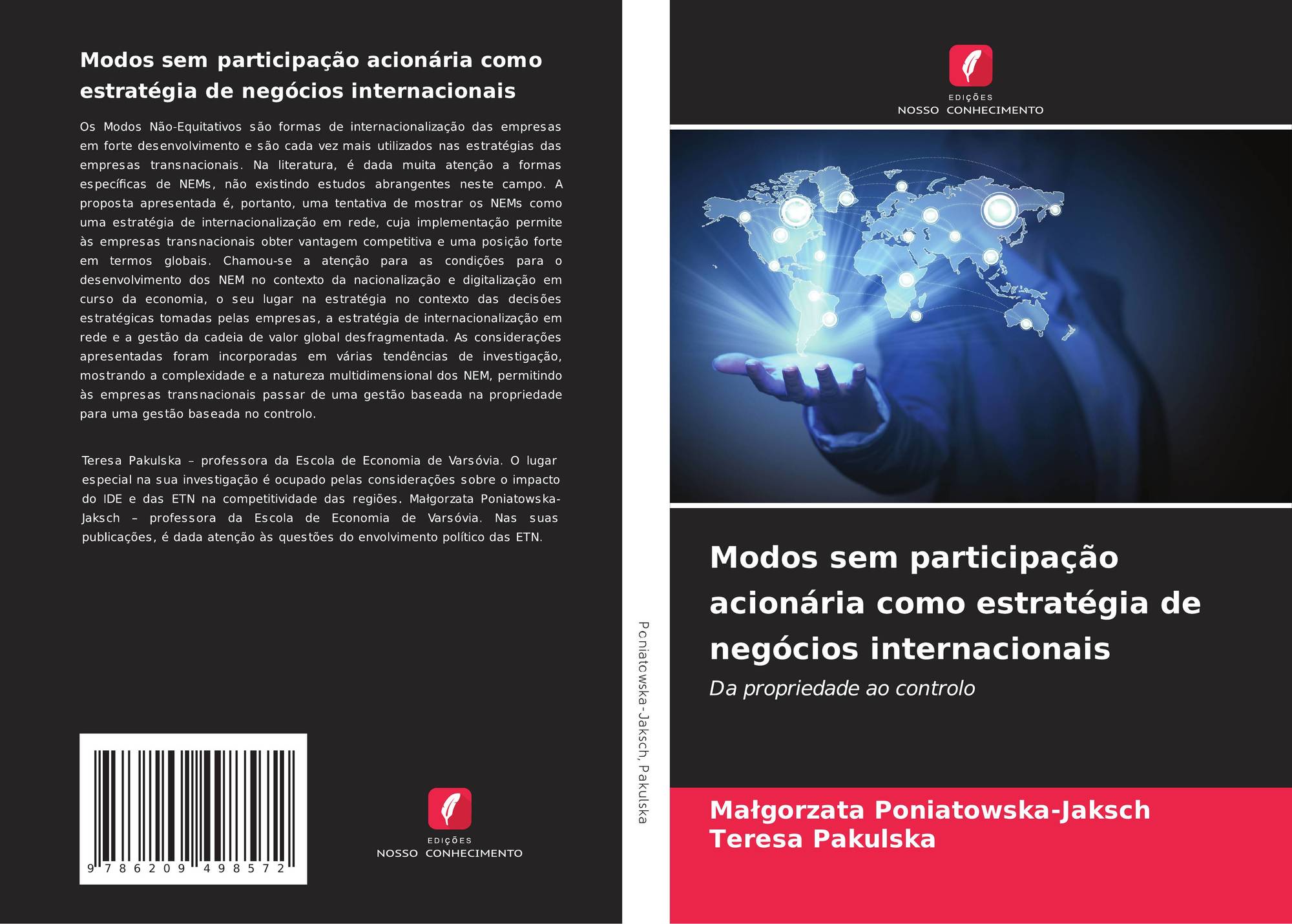 Modos sem participação acionária como estratégia de negócios internacionais

Os Modos Não-Equitativos são formas de internacionalização das empresas em forte desenvolvimento e são cada vez mais utilizados nas estratégias das empresas transnacionais. Na literatura, é dada muita atenção a formas específicas de NEMs, não existindo estudos abrangentes neste campo. A proposta apresentada é, portanto, uma tentativa de mostrar os NEMs como uma estratégia de internacionalização em rede, cuja implementação permite às empresas transnacionais obter vantagem competitiva e uma posição forte em termos globais. Chamou-se a atenção para as condições para o desenvolvimento dos NEM no contexto da nacionalização e digitalização em curso da economia, o seu lugar na estratégia no contexto das decisões estratégicas tomadas pelas empresas, a estratégia de internacionalização em rede e a gestão da cadeia de valor global desfragmentada. As considerações apresentadas foram incorporadas em várias tendências de investigação, mostrando a complexidade e a natureza multidimensional dos NEM, permitindo às empresas transnacionais passar de uma gestão baseada na propriedade para uma gestão baseada no controlo.

Teresa Pakulska – professora da Escola de Economia de Varsóvia. O lugar especial na sua investigação é ocupado pelas considerações sobre o impacto do IDE e das ETN na competitividade das regiões. Małgorzata Poniatowska-Jaksch – professora da Escola de Economia de Varsóvia. Nas suas publicações, é dada atenção às questões do envolvimento político das ETN.

9 786209 498572

EDIÇÕES
NOSSO CONHECIMENTO

Poniatowska-Jaksch, Pakulska

EDIÇÕES
NOSSO CONHECIMENTO

Modos sem participação acionária como estratégia de negócios internacionais

Da propriedade ao controlo

Małgorzata Poniatowska-Jaksch
Teresa Pakulska